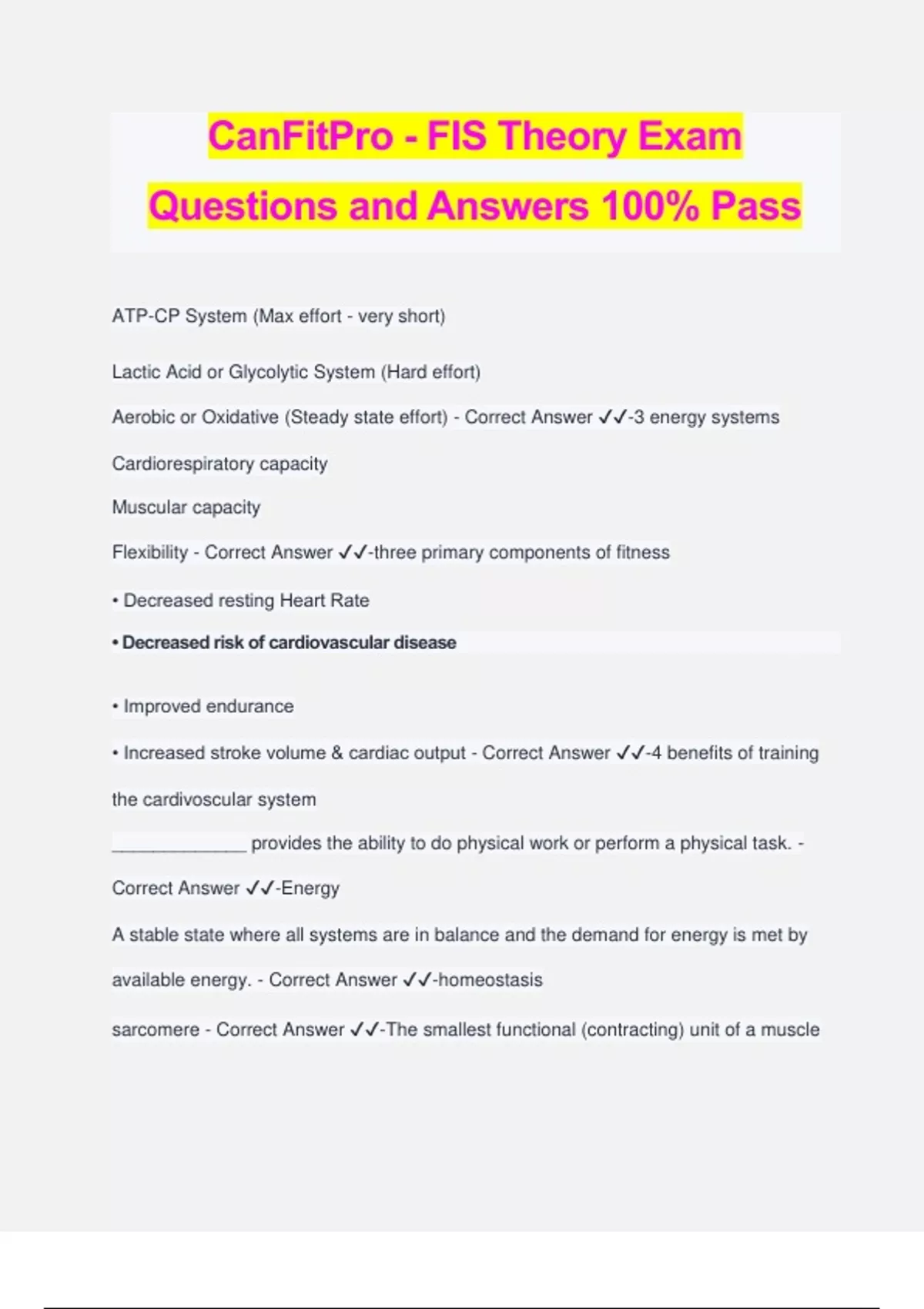 CanFitPro - FIS Theory Exam Questions and Answers 100% Pass

ATP-CP System (Max effort - very short)

Lactic Acid or Glycolytic System (Hard effort)

Aerobic or Oxidative (Steady state effort) - Correct Answer ✓✓-3 energy systems

Cardiorespiratory capacity

Muscular capacity

Flexibility - Correct Answer ✓✓-three primary components of fitness

• Decreased resting Heart Rate

• Decreased risk of cardiovascular disease

• Improved endurance

• Increased stroke volume & cardiac output - Correct Answer ✓✓-4 benefits of training the cardivoscular system

_____________ provides the ability to do physical work or perform a physical task. - Correct Answer ✓✓-Energy

A stable state where all systems are in balance and the demand for energy is met by available energy. - Correct Answer ✓✓-homeostasis

sarcomere - Correct Answer ✓✓-The smallest functional (contracting) unit of a muscle